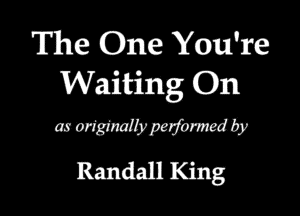 The One You're Waiting On

as originally performed by

Randall King